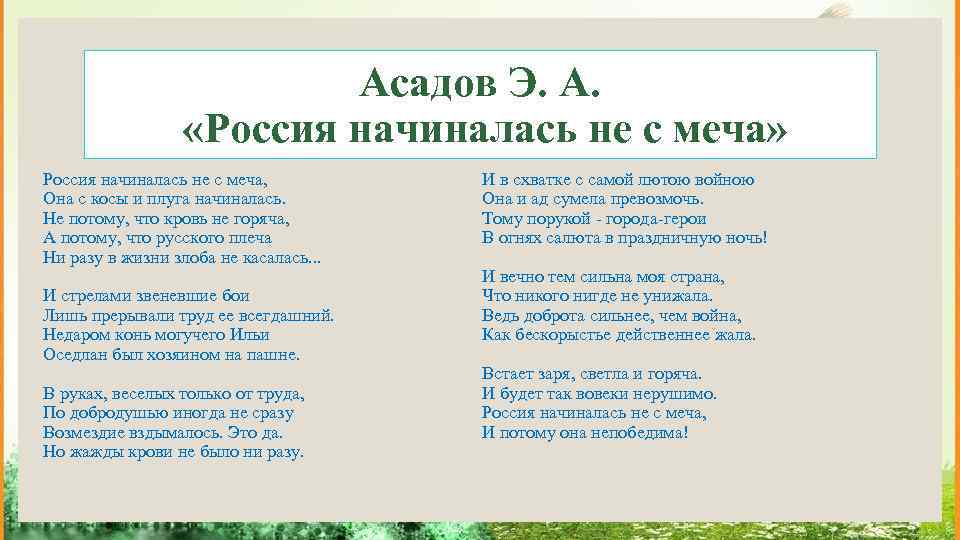 Асадов Э. А.
«Россия начиналась не с меча»

Россия начиналась не с меча,
Она с косы и плуга начиналась.
Не потому, что кровь не горяча,
А потому, что русского плеча
Ни разу в жизни злоба не касалась...

И стрелами звеневшие бои
Лишь прерывали труд ее всегдашний.
Недаром конь могучего Ильи
Оседлан был хозяином на пашне.

В руках, веселых только от труда,
По добродушию иногда не сразу
Возмездие вздымалось. Это да.
Но жажды крови не было ни разу.

И в схватке с самой лютою войною
Она и ад сумела превозмочь.
Тому порукой - города-герои
В огнях салюта в праздничную ночь!

И вечно тем сильна моя страна,
Что никого нигде не унижала.
Ведь доброта сильнее, чем война,
Как бескорыстье действеннее жала.

Встает заря, светла и горяча.
И будет так вовеки нерушимо.
Россия начиналась не с меча,
И потому она непобедима!